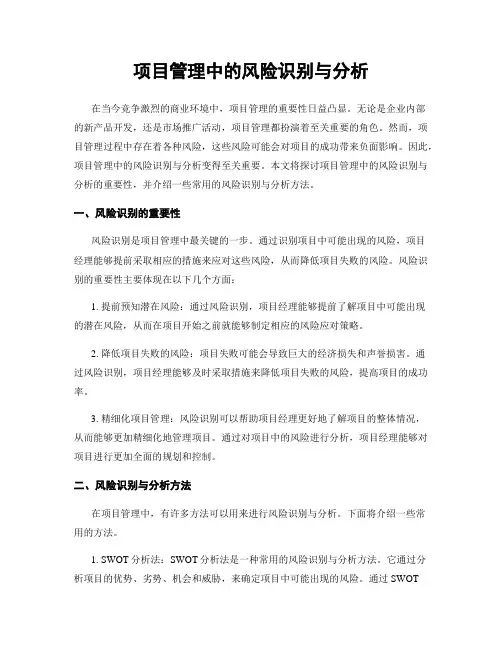 项目管理中的风险识别与分析

在当今竞争激烈的商业环境中，项目管理的重要性日益凸显。无论是企业内部的新产品开发，还是市场推广活动，项目管理都扮演着至关重要的角色。然而，项目管理过程中存在着各种风险，这些风险可能会对项目的成功带来负面影响。因此，项目管理中的风险识别与分析变得至关重要。本文将探讨项目管理中的风险识别与分析的重要性，并介绍一些常用的风险识别与分析方法。

一、风险识别的重要性

风险识别是项目管理中最关键的一步。通过识别项目中可能出现的风险，项目经理能够提前采取相应的措施来应对这些风险，从而降低项目失败的风险。风险识别的重要性主要体现在以下几个方面：

1. 提前预知潜在风险：通过风险识别，项目经理能够提前了解项目中可能出现的潜在风险，从而在项目开始之前就能够制定相应的风险应对策略。

2. 降低项目失败的风险：项目失败可能会导致巨大的经济损失和声誉损害。通过风险识别，项目经理能够及时采取措施来降低项目失败的风险，提高项目的成功率。

3. 精细化项目管理：风险识别可以帮助项目经理更好地了解项目的整体情况，从而能够更加精细化地管理项目。通过对项目中的风险进行分析，项目经理能够对项目进行更加全面的规划和控制。

二、风险识别与分析方法

在项目管理中，有许多方法可以用来进行风险识别与分析。下面将介绍一些常用的方法。

1. SWOT 分析法：SWOT 分析法是一种常用的风险识别与分析方法。它通过分析项目的优势、劣势、机会和威胁，来确定项目中可能出现的风险。通过 SWOT